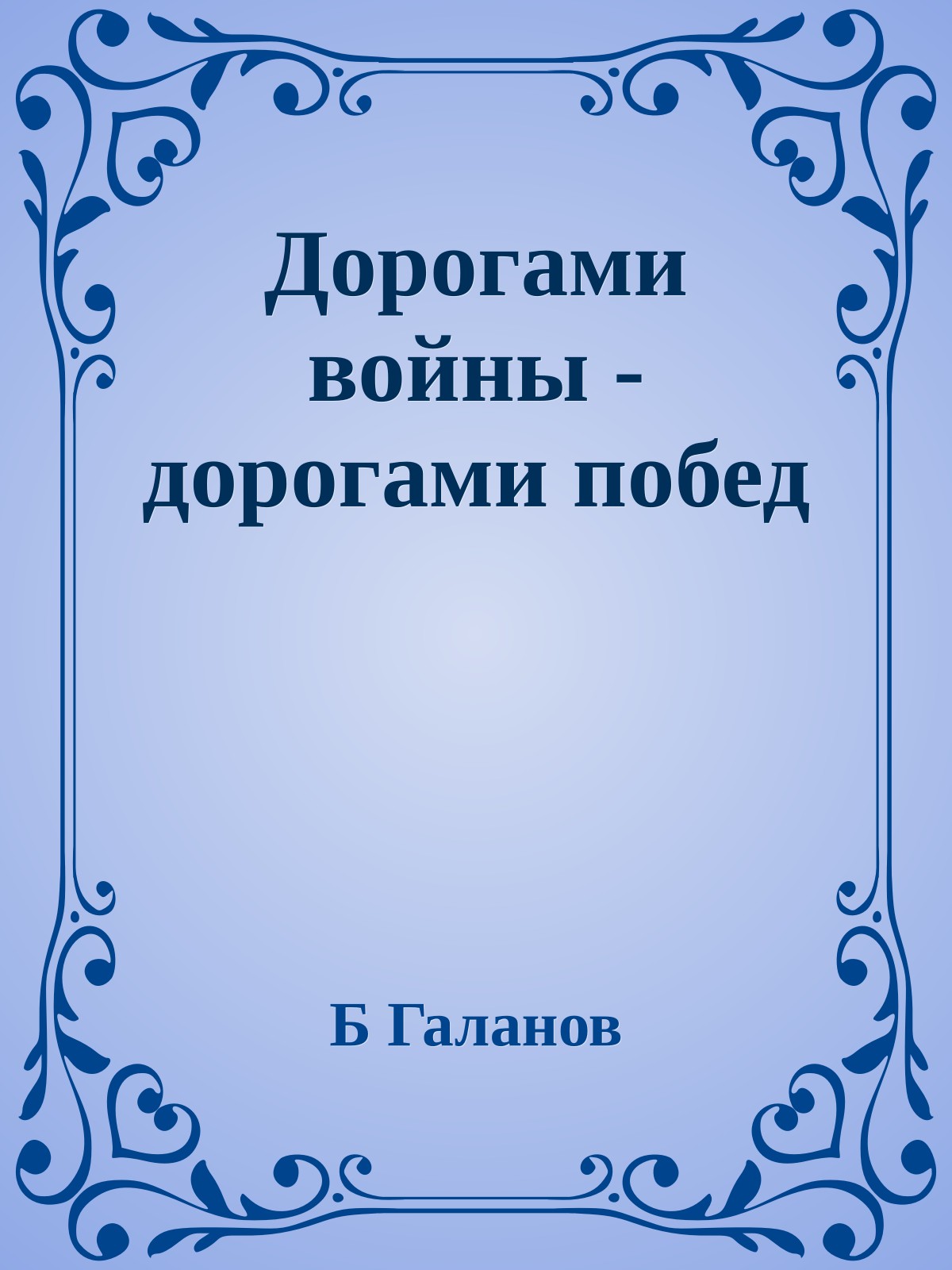 Дорогами войны - дорогами побед

Б Галанов